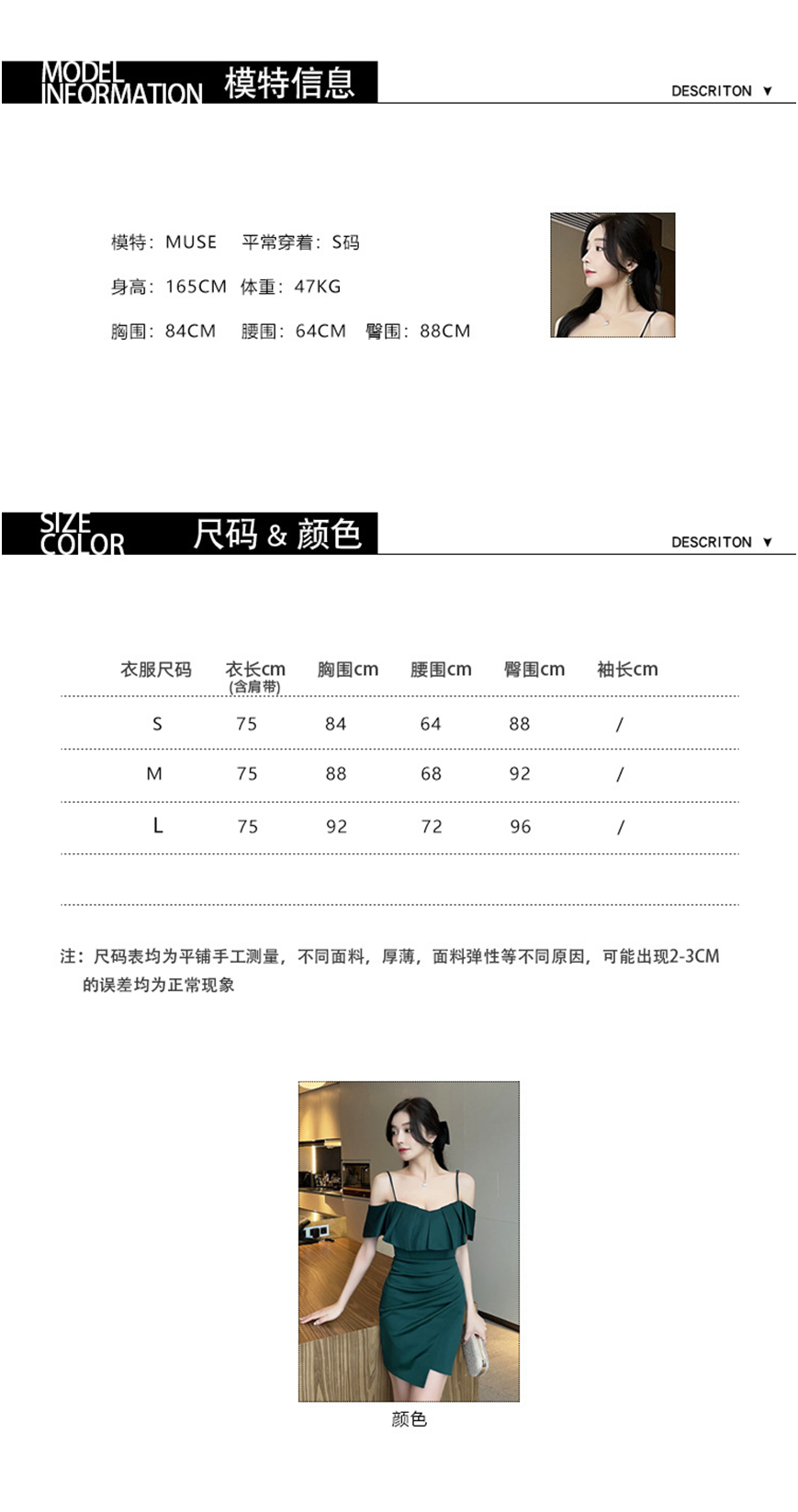 MODEL INFORMATION 模特信息

DESCRITON ▼

模特：MUSE 平常穿着：S码

身高：165CM 体重：47KG

胸围：84CM 腰围：64CM 臀围：88CM

SIZE COLOR 尺码 & 颜色

DESCRITON ▼

| 衣服尺码 | 衣长cm (含肩带) | 胸围cm | 腰围cm | 臀围cm | 袖长cm |
|---|---|---|---|---|---|
| S | 75 | 84 | 64 | 88 | / |
| M | 75 | 88 | 68 | 92 | / |
| L | 75 | 92 | 72 | 96 | / |

注：尺码表均为平铺手工测量，不同面料，厚薄，面料弹性等不同原因，可能出现2-3CM的误差均为正常现象

颜色